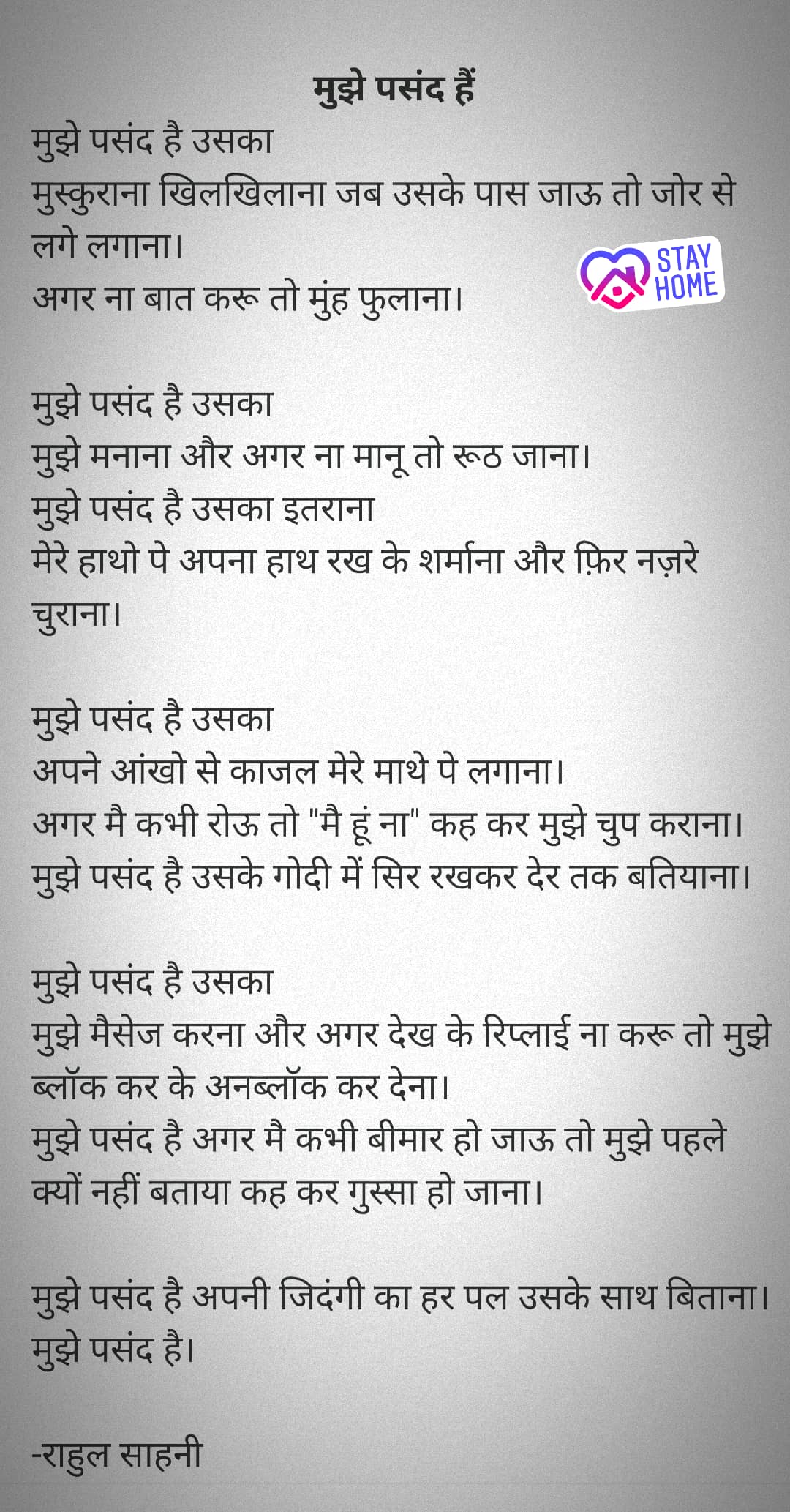 मुझे पसंद हैं

मुझे पसंद है उसका
मुस्कुराना खिलखिलाना जब उसके पास जाऊ तो जोर से लगे लगाना।
अगर ना बात करू तो मुंह फुलाना।

STAY HOME

मुझे पसंद है उसका
मुझे मनाना और अगर ना मानू तो रूठ जाना।
मुझे पसंद है उसका इतराना
मेरे हाथो पे अपना हाथ रख के शर्माना और फ़िर नज़रे चुराना।

मुझे पसंद है उसका
अपने आंखो से काजल मेरे माथे पे लगाना।
अगर मै कभी रोऊ तो "मै हूं ना" कह कर मुझे चुप कराना।
मुझे पसंद है उसके गोदी में सिर रखकर देर तक बतियाना।

मुझे पसंद है उसका
मुझे मैसेज करना और अगर देख के रिप्लाई ना करू तो मुझे ब्लॉक कर के अनब्लॉक कर देना।
मुझे पसंद है अगर मै कभी बीमार हो जाऊ तो मुझे पहले क्यों नहीं बताया कह कर गुस्सा हो जाना।

मुझे पसंद है अपनी जिदंगी का हर पल उसके साथ बिताना।
मुझे पसंद है।

-राहुल साहनी